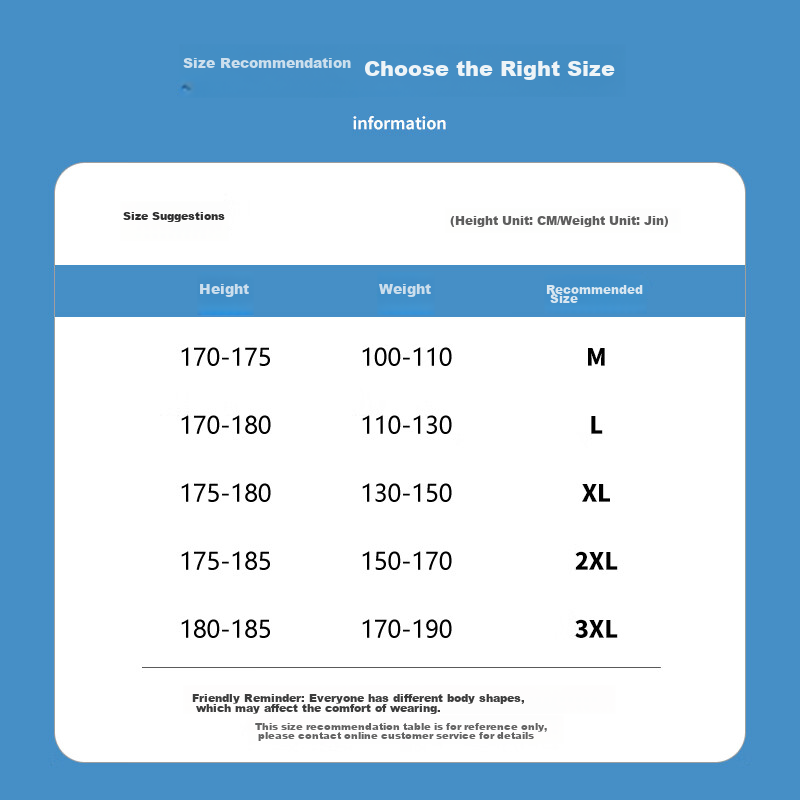 Size Recommendation Choose the Right Size

information

Size Suggestions

(Height Unit: CM/Weight Unit: Jin)

| Height | Weight | Recommended Size |
|---|---|---|
| 170-175 | 100-110 | M |
| 170-180 | 110-130 | L |
| 175-180 | 130-150 | XL |
| 175-185 | 150-170 | 2XL |
| 180-185 | 170-190 | 3XL |

Friendly Reminder: Everyone has different body shapes, which may affect the comfort of wearing.

This size recommendation table is for reference only, please contact online customer service for details